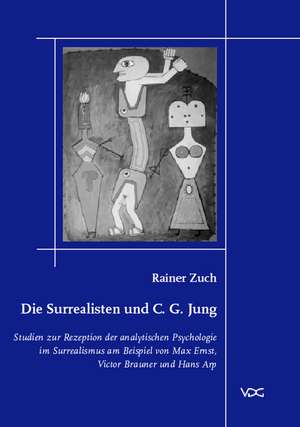 Rainer Zuch

Die Surrealisten und C. G. Jung

Studien zur Rezeption der analytischen Psychologie im Surrealismus am Beispiel von Max Ernst, Victor Brauner und Hans Arp

VDG